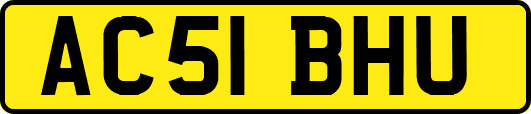 AC51 BHU